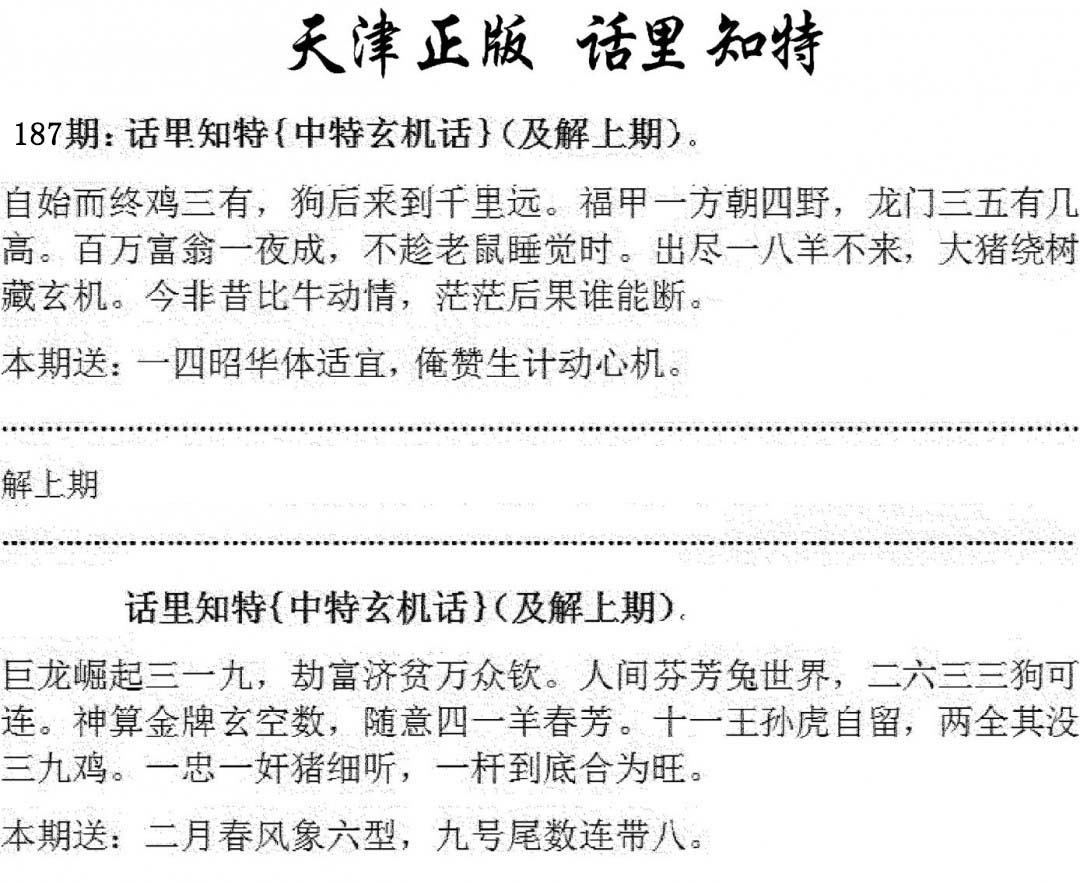 天津正版 话里知特

187期：话里知特{中特玄机话}(及解上期)。

自始而终鸡三有，狗后来到千里远。福甲一方朝四野，龙门三五有几高。百万富翁一夜成，不趁老鼠睡觉时。出尽一八羊不来，大猪绕树藏玄机。今非昔比牛动情，茫茫后果谁能断。

本期送：一四昭华体适宜，俺赞生计动心机。

解上期

话里知特{中特玄机话}(及解上期).

巨龙崛起三一九，劫富济贫万众钦。人间芬芳兔世界，二六三三狗可连。神算金牌玄空数，随意四一羊春芳。十一王孙虎自留，两全其没三九鸡。一忠一奸猪细听，一杆到底合为旺。

本期送：二月春风象六型，九号尾数连带八。